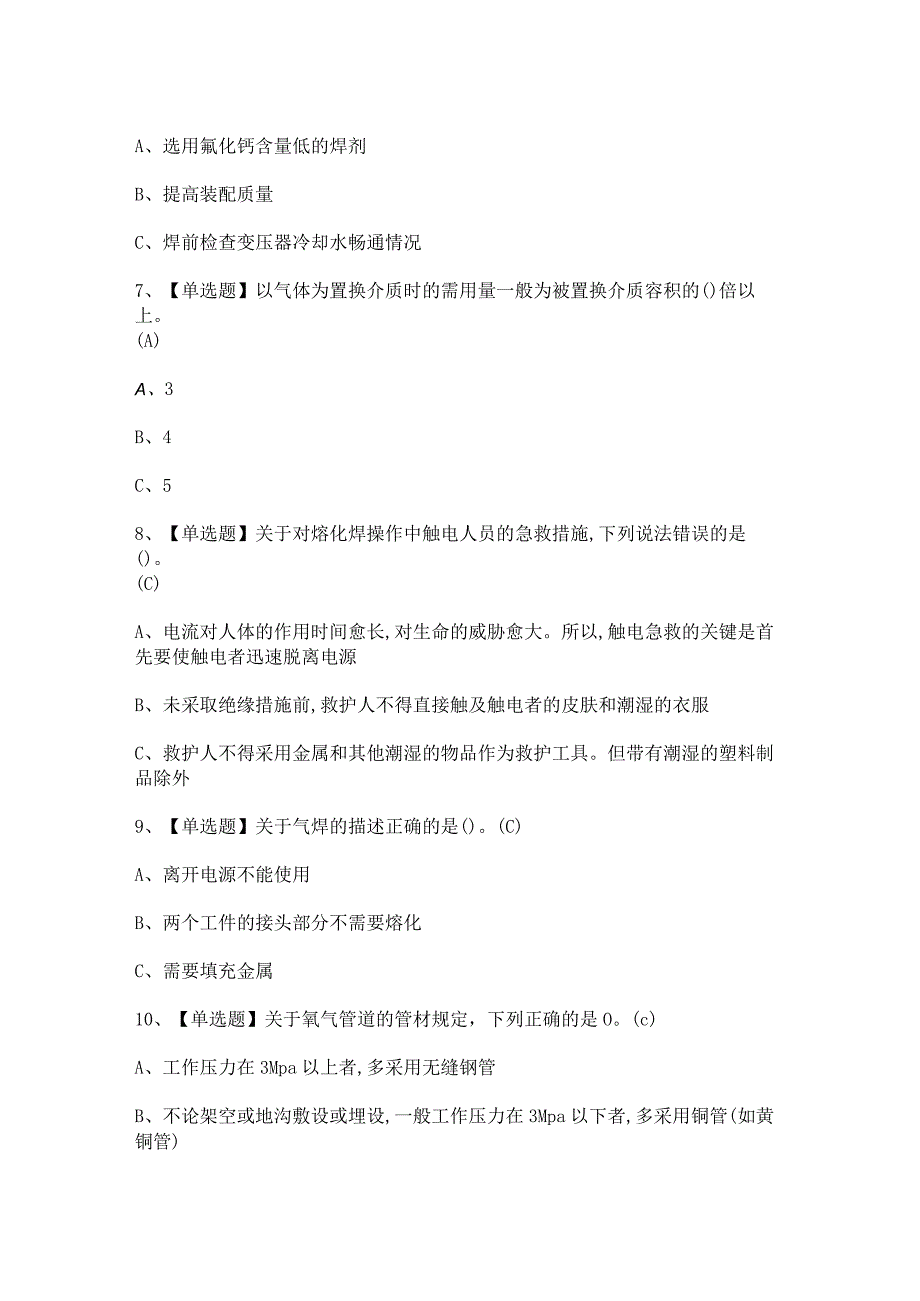 A、选用氟化钙含量低的焊剂

B、提高装配质量

C、焊前检查变压器冷却水畅通情况

7、【单选题】以气体为置换介质时的需用量一般为被置换介质容积的()倍以上。
(A)

A、3

B、4

C、5

8、【单选题】关于对熔化焊操作中触电人员的急救措施,下列说法错误的是()。
(C)

A、电流对人体的作用时间愈长,对生命的威胁愈大。所以,触电急救的关键是首先要使触电者迅速脱离电源

B、未采取绝缘措施前,救护人不得直接触及触电者的皮肤和潮湿的衣服

C、救护人不得采用金属和其他潮湿的物品作为救护工具。但带有潮湿的塑料制品除外

9、【单选题】关于气焊的描述正确的是()。(C)

A、离开电源不能使用

B、两个工件的接头部分不需要熔化

C、需要填充金属

10、【单选题】关于氧气管道的管材规定，下列正确的是0。(c)

A、工作压力在3Mpa以上者,多采用无缝钢管

B、不论架空或地沟敷设或埋设,一般工作压力在3Mpa以下者,多采用铜管(如黄铜管)